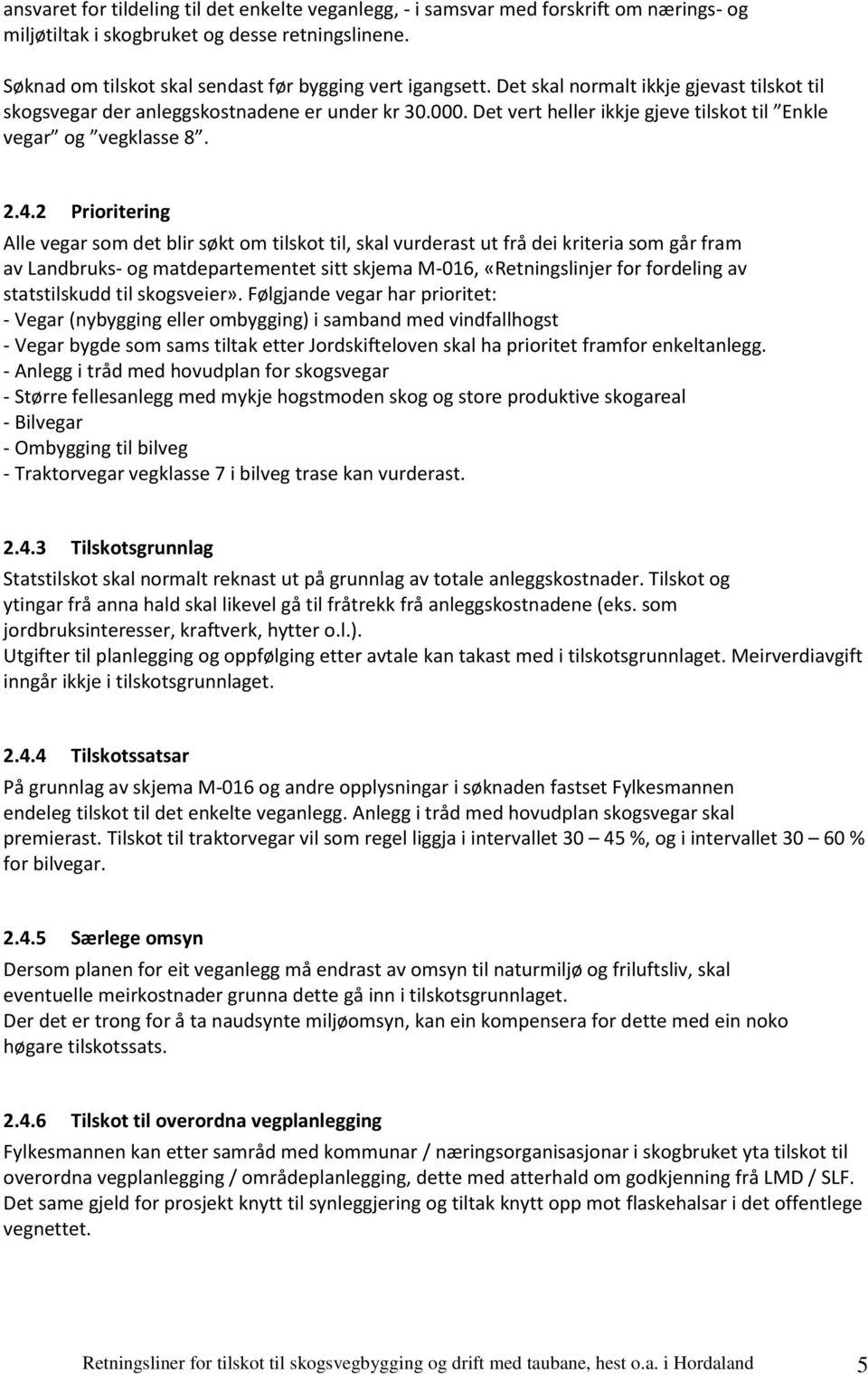 ansvaret for tildeling til det enkelte veganlegg, - i samsvar med forskrift om nærings- og miljøtiltak i skogbruket og desse retningslinene.

Søknad om tilskot skal sendast før bygging vert igangsett. Det skal normalt ikkje gjevast tilskot til skogsvegar der anleggskostnadene er under kr 30.000. Det vert heller ikkje gjeve tilskot til ”Enkle vegar” og ”vegklasse 8”.

2.4.2 Prioritering

Alle vegar som det blir søkt om tilskot til, skal vurderast ut frå dei kriteria som går fram av Landbruks- og matdepartementet sitt skjema M-016, «Retningslinjer for fordeling av statstilskudd til skogsveier». Følgjande vegar har prioritet:
- Vegar (nybygging eller ombygging) i samband med vindfallhogst
- Vegar bygde som sams tiltak etter Jordskifteloven skal ha prioritet framfor enkeltanlegg.
- Anlegg i tråd med hovudplan for skogsvegar
- Større fellesanlegg med mykje hogstmoden skog og store produktive skogareal
- Bilvegar
- Ombygging til bilveg
- Traktorvegar vegklasse 7 i bilveg trase kan vurderast.

2.4.3 Tilskotsgrunnlag

Statstilskot skal normalt reknast ut på grunnlag av totale anleggskostnader. Tilskot og ytingar frå anna hald skal likevel gå til fråtrekk frå anleggskostnadene (eks. som jordbruksinteresser, kraftverk, hytter o.l.).
Utgifter til planlegging og oppfølging etter avtale kan takast med i tilskotsgrunnlaget. Meirverdiavgift inngår ikkje i tilskotsgrunnlaget.

2.4.4 Tilskotssatsar

På grunnlag av skjema M-016 og andre opplysningar i søknaden fastset Fylkesmannen endeleg tilskot til det enkelte veganlegg. Anlegg i tråd med hovudplan skogsvegar skal premierast. Tilskot til traktorvegar vil som regel liggja i intervallet 30 – 45 %, og i intervallet 30 – 60 % for bilvegar.

2.4.5 Særlege omsyn

Dersom planen for eit veganlegg må endrast av omsyn til naturmiljø og friluftsliv, skal eventuelle meirkostnader grunna dette gå inn i tilskotsgrunnlaget.
Der det er trong for å ta naudsynte miljøomsyn, kan ein kompensera for dette med ein noko høgare tilskotssats.

2.4.6 Tilskot til overordna vegplanlegging

Fylkesmannen kan etter samråd med kommunar / næringsorganisasjonar i skogbruket yta tilskot til overordna vegplanlegging / områdeplanlegging, dette med atterhald om godkjenning frå LMD / SLF. Det same gjeld for prosjekt knytt til synleggjering og tiltak knytt opp mot flaskehalsar i det offentlege vegnettet.

Retningsliner for tilskot til skogsvegbygging og drift med taubane, hest o.a. i Hordaland 5